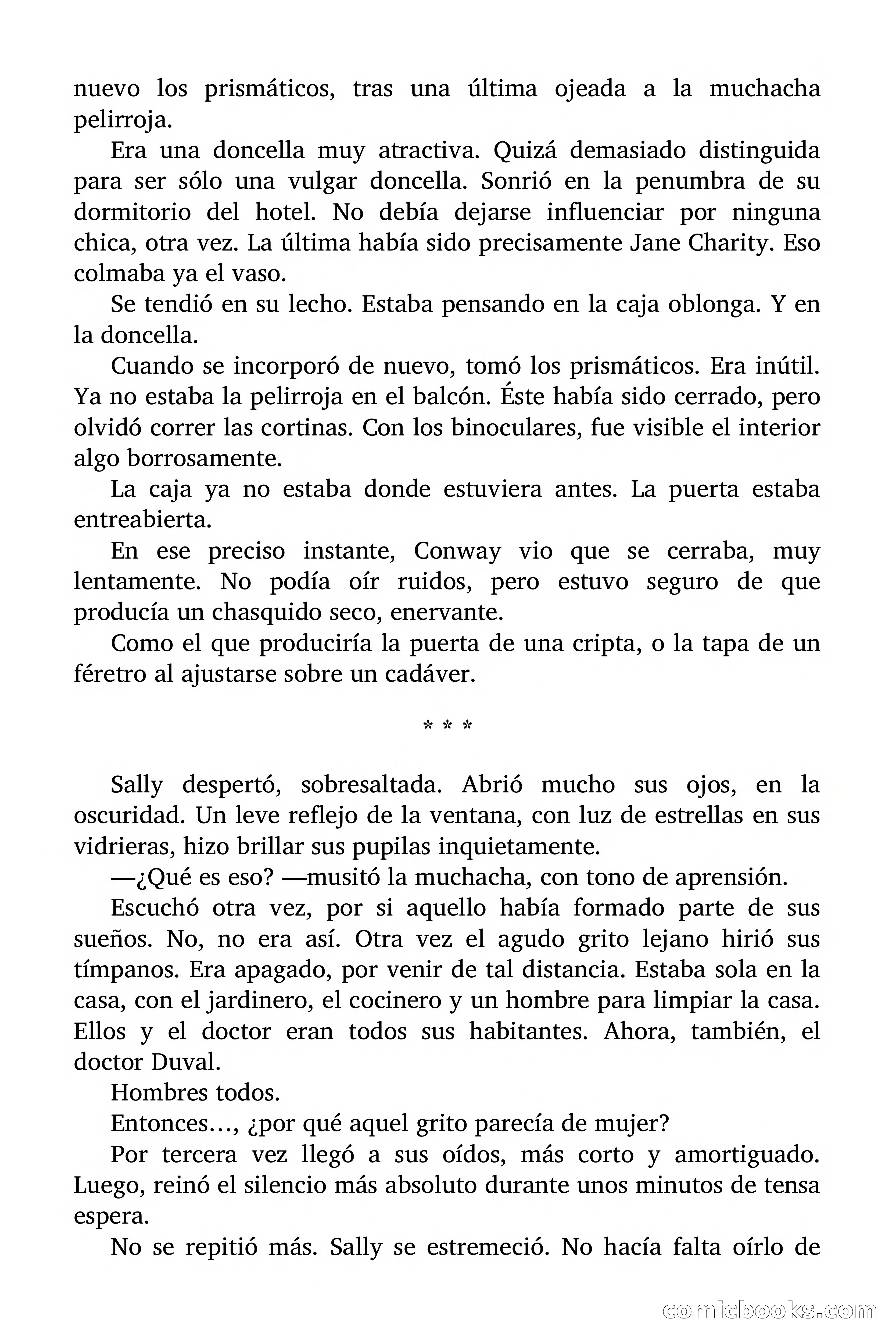 nuevo los prismáticos, tras una última ojeada a la muchacha pelirroja.

Era una doncella muy atractiva. Quizá demasiado distinguida para ser sólo una vulgar doncella. Sonrió en la penumbra de su dormitorio del hotel. No debía dejarse influenciar por ninguna chica, otra vez. La última había sido precisamente Jane Charity. Eso colmaba ya el vaso.

Se tendió en su lecho. Estaba pensando en la caja oblonga. Y en la doncella.

Cuando se incorporó de nuevo, tomó los prismáticos. Era inútil. Ya no estaba la pelirroja en el balcón. Éste había sido cerrado, pero olvidó correr las cortinas. Con los binoculares, fue visible el interior algo borrosamente.

La caja ya no estaba donde estuviera antes. La puerta estaba entreabierta.

En ese preciso instante, Conway vio que se cerraba, muy lentamente. No podía oír ruidos, pero estuvo seguro de que producía un chasquido seco, enervante.

Como el que produciría la puerta de una cripta, o la tapa de un féretro al ajustarse sobre un cadáver.

* * *

Sally despertó, sobresaltada. Abrió mucho sus ojos, en la oscuridad. Un leve reflejo de la ventana, con luz de estrellas en sus vidrieras, hizo brillar sus pupilas inquietamente.

—¿Qué es eso? —musitó la muchacha, con tono de aprensión.

Escuchó otra vez, por si aquello había formado parte de sus sueños. No, no era así. Otra vez el agudo grito lejano hirió sus tímpanos. Era apagado, por venir de tal distancia. Estaba sola en la casa, con el jardinero, el cocinero y un hombre para limpiar la casa. Ellos y el doctor eran todos sus habitantes. Ahora, también, el doctor Duval.

Hombres todos.

Entonces…, ¿por qué aquel grito parecía de mujer?

Por tercera vez llegó a sus oídos, más corto y amortiguado. Luego, reinó el silencio más absoluto durante unos minutos de tensa espera.

No se repitió más. Sally se estremeció. No hacía falta oírlo de

comicbooks.com